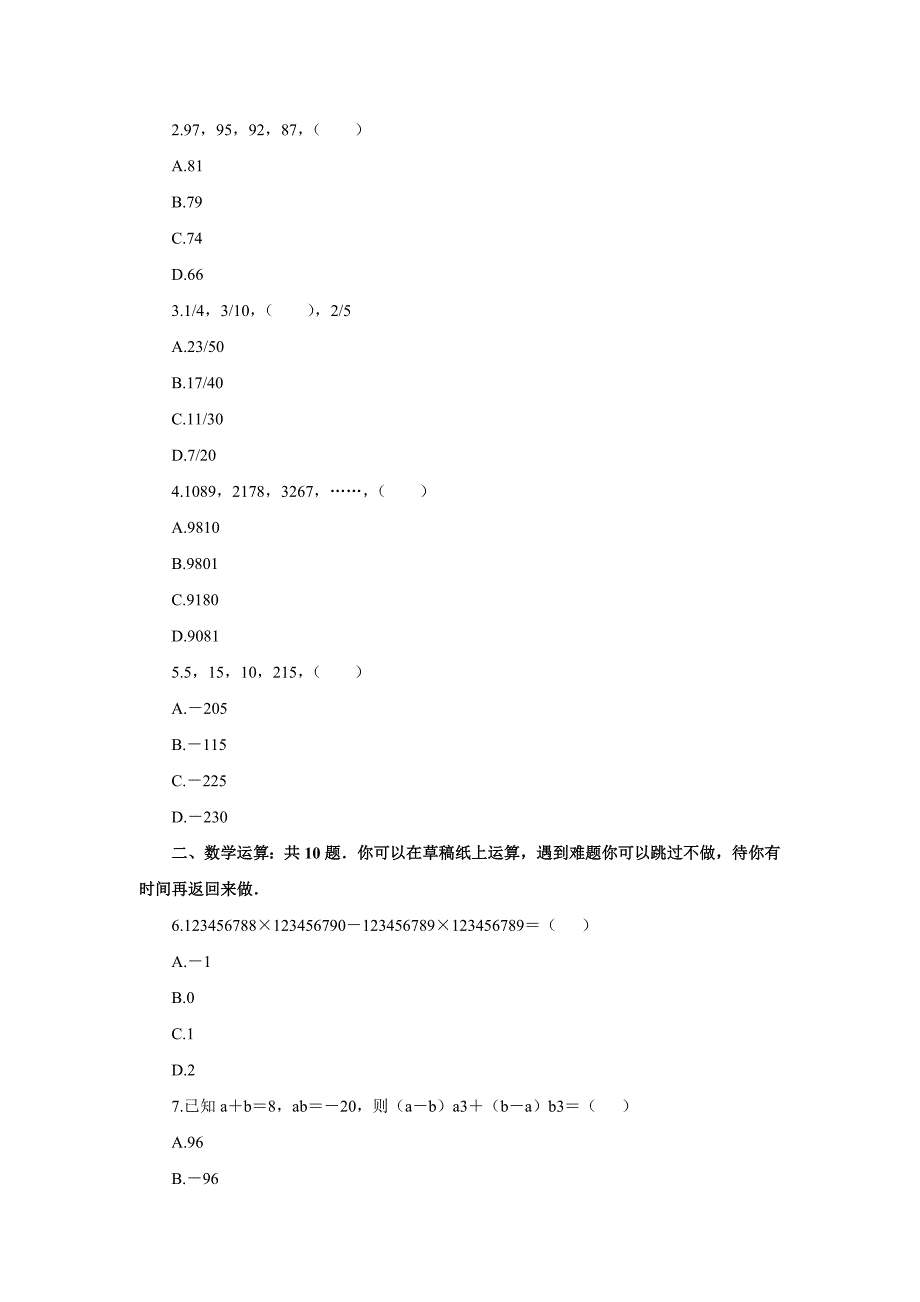 2.97，95，92，87，（　　）

A.81

B.79

C.74

D.66

3.1/4，3/10，（　　），2/5

A.23/50

B.17/40

C.11/30

D.7/20

4.1089，2178，3267，……，（　　）

A.9810

B.9801

C.9180

D.9081

5.5，15，10，215，（　　）

A.－205

B.－115

C.－225

D.－230

二、数学运算：共 10 题．你可以在草稿纸上运算，遇到难题你可以跳过不做，待你有时间再返回来做．

6.123456788×123456790－123456789×123456789＝（　　）

A.－1

B.0

C.1

D.2

7.已知 a＋b＝8，ab＝－20，则（a－b）a3＋（b－a）b3＝（　　）

A.96

B.－96